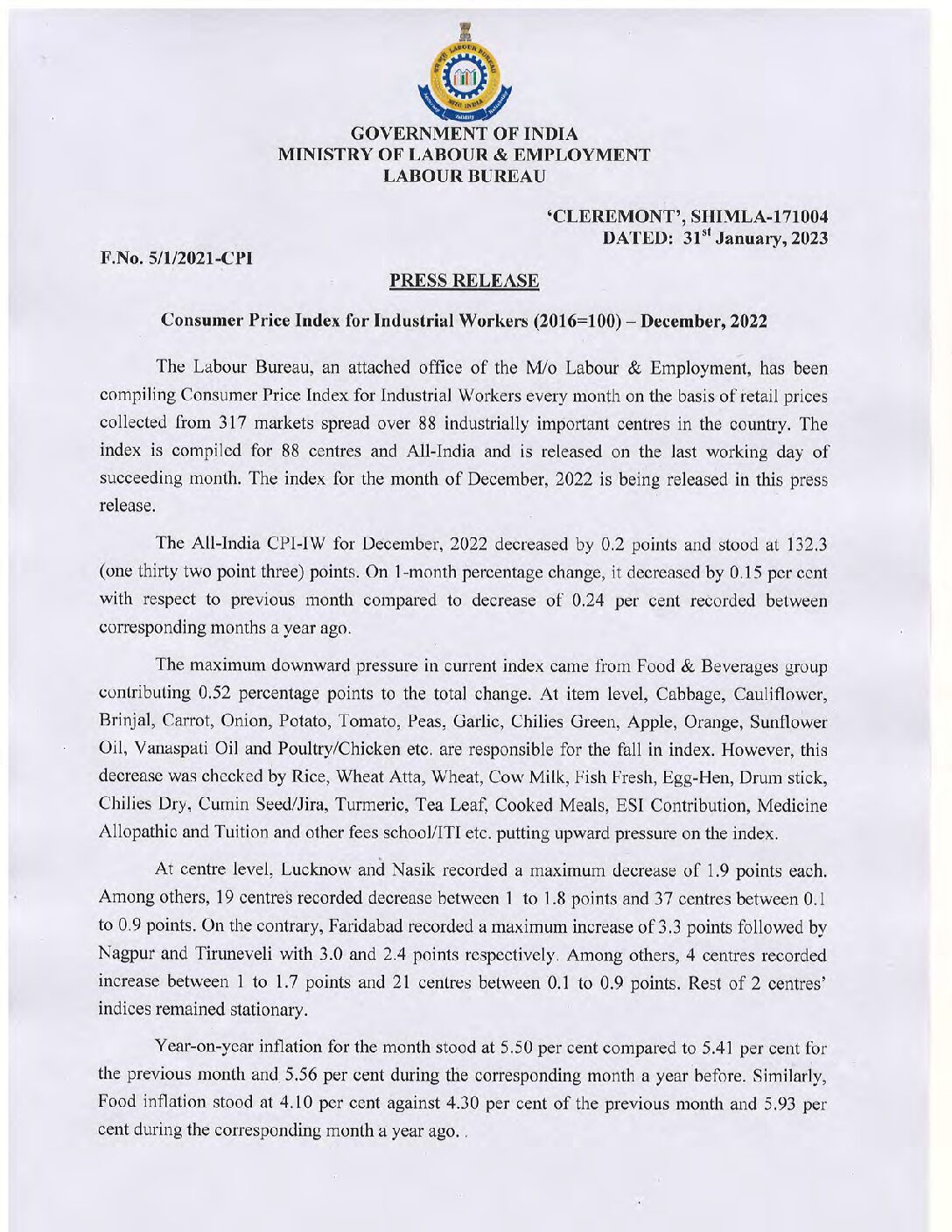 LABOUR BUREAU

GOVERNMENT OF INDIA
MINISTRY OF LABOUR & EMPLOYMENT
LABOUR BUREAU

'CLEREMONT', SHIMLA-171004
DATED: 31$^{st}$ January, 2023

F.No. 5/1/2021-CPI

PRESS RELEASE

Consumer Price Index for Industrial Workers (2016=100) – December, 2022

The Labour Bureau, an attached office of the M/o Labour & Employment, has been compiling Consumer Price Index for Industrial Workers every month on the basis of retail prices collected from 317 markets spread over 88 industrially important centres in the country. The index is compiled for 88 centres and All-India and is released on the last working day of succeeding month. The index for the month of December, 2022 is being released in this press release.

The All-India CPI-IW for December, 2022 decreased by 0.2 points and stood at 132.3 (one thirty two point three) points. On 1-month percentage change, it decreased by 0.15 per cent with respect to previous month compared to decrease of 0.24 per cent recorded between corresponding months a year ago.

The maximum downward pressure in current index came from Food & Beverages group contributing 0.52 percentage points to the total change. At item level, Cabbage, Cauliflower, Brinjal, Carrot, Onion, Potato, Tomato, Peas, Garlic, Chilies Green, Apple, Orange, Sunflower Oil, Vanaspati Oil and Poultry/Chicken etc. are responsible for the fall in index. However, this decrease was checked by Rice, Wheat Atta, Wheat, Cow Milk, Fish Fresh, Egg-Hen, Drum stick, Chilies Dry, Cumin Seed/Jira, Turmeric, Tea Leaf, Cooked Meals, ESI Contribution, Medicine Allopathic and Tuition and other fees school/ITI etc. putting upward pressure on the index.

At centre level, Lucknow and Nasik recorded a maximum decrease of 1.9 points each. Among others, 19 centres recorded decrease between 1 to 1.8 points and 37 centres between 0.1 to 0.9 points. On the contrary, Faridabad recorded a maximum increase of 3.3 points followed by Nagpur and Tiruneveli with 3.0 and 2.4 points respectively. Among others, 4 centres recorded increase between 1 to 1.7 points and 21 centres between 0.1 to 0.9 points. Rest of 2 centres' indices remained stationary.

Year-on-year inflation for the month stood at 5.50 per cent compared to 5.41 per cent for the previous month and 5.56 per cent during the corresponding month a year before. Similarly, Food inflation stood at 4.10 per cent against 4.30 per cent of the previous month and 5.93 per cent during the corresponding month a year ago. .